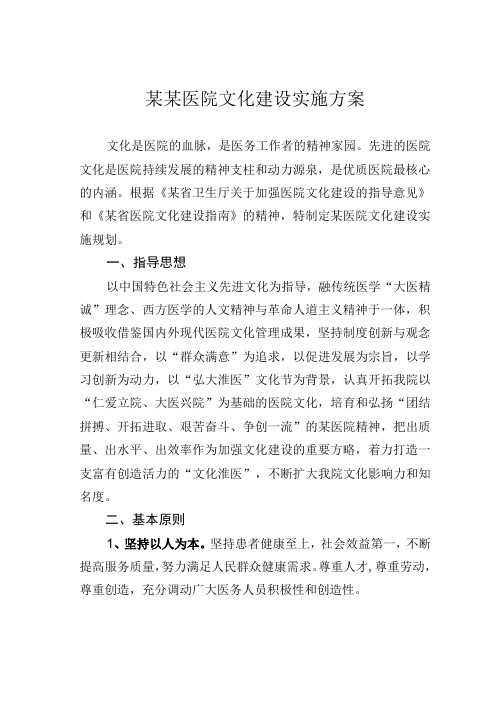 某某医院文化建设实施方案

文化是医院的血脉，是医务工作者的精神家园。先进的医院文化是医院持续发展的精神支柱和动力源泉，是优质医院最核心的内涵。根据《某省卫生厅关于加强医院文化建设的指导意见》和《某省医院文化建设指南》的精神，特制定某医院文化建设实施规划。

一、指导思想

以中国特色社会主义先进文化为指导，融传统医学“大医精诚”理念、西方医学的人文精神与革命人道主义精神于一体，积极吸收借鉴国内外现代医院文化管理成果，坚持制度创新与观念更新相结合，以“群众满意”为追求，以促进发展为宗旨，以学习创新为动力，以“弘大淮医”文化节为背景，认真开拓我院以“仁爱立院、大医兴院”为基础的医院文化，培育和弘扬“团结拼搏、开拓进取、艰苦奋斗、争创一流”的某医院精神，把出质量、出水平、出效率作为加强文化建设的重要方略，着力打造一支富有创造活力的“文化淮医”，不断扩大我院文化影响力和知名度。

二、基本原则

1、坚持以人为本。坚持患者健康至上，社会效益第一，不断提高服务质量，努力满足人民群众健康需求。尊重人才，尊重劳动，尊重创造，充分调动广大医务人员积极性和创造性。